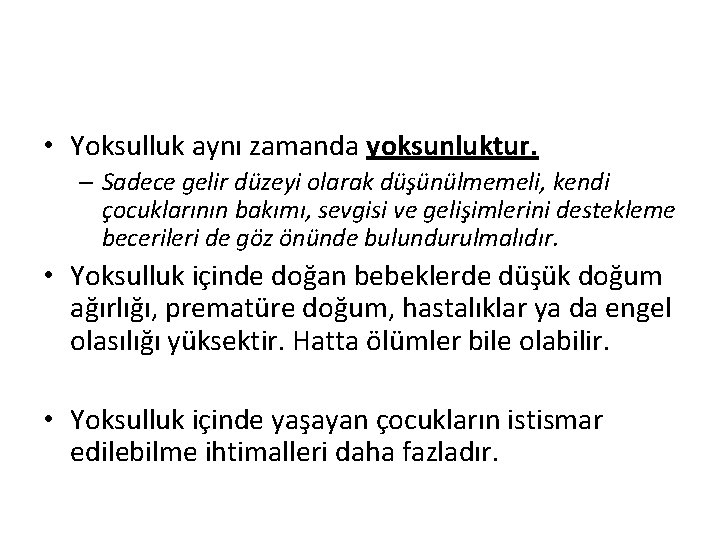 • Yoksulluk aynı zamanda yoksunluktur.

– Sadece gelir düzeyi olarak düşünülmemeli, kendi çocuklarının bakımı, sevgisi ve gelişimlerini destekleme becerileri de göz önünde bulundurulmalıdır.

• Yoksulluk içinde doğan bebeklerde düşük doğum ağırlığı, prematüre doğum, hastalıklar ya da engel olasılığı yüksektir. Hatta ölümler bile olabilir.

• Yoksulluk içinde yaşayan çocukların istismar edilebilme ihtimalleri daha fazladır.